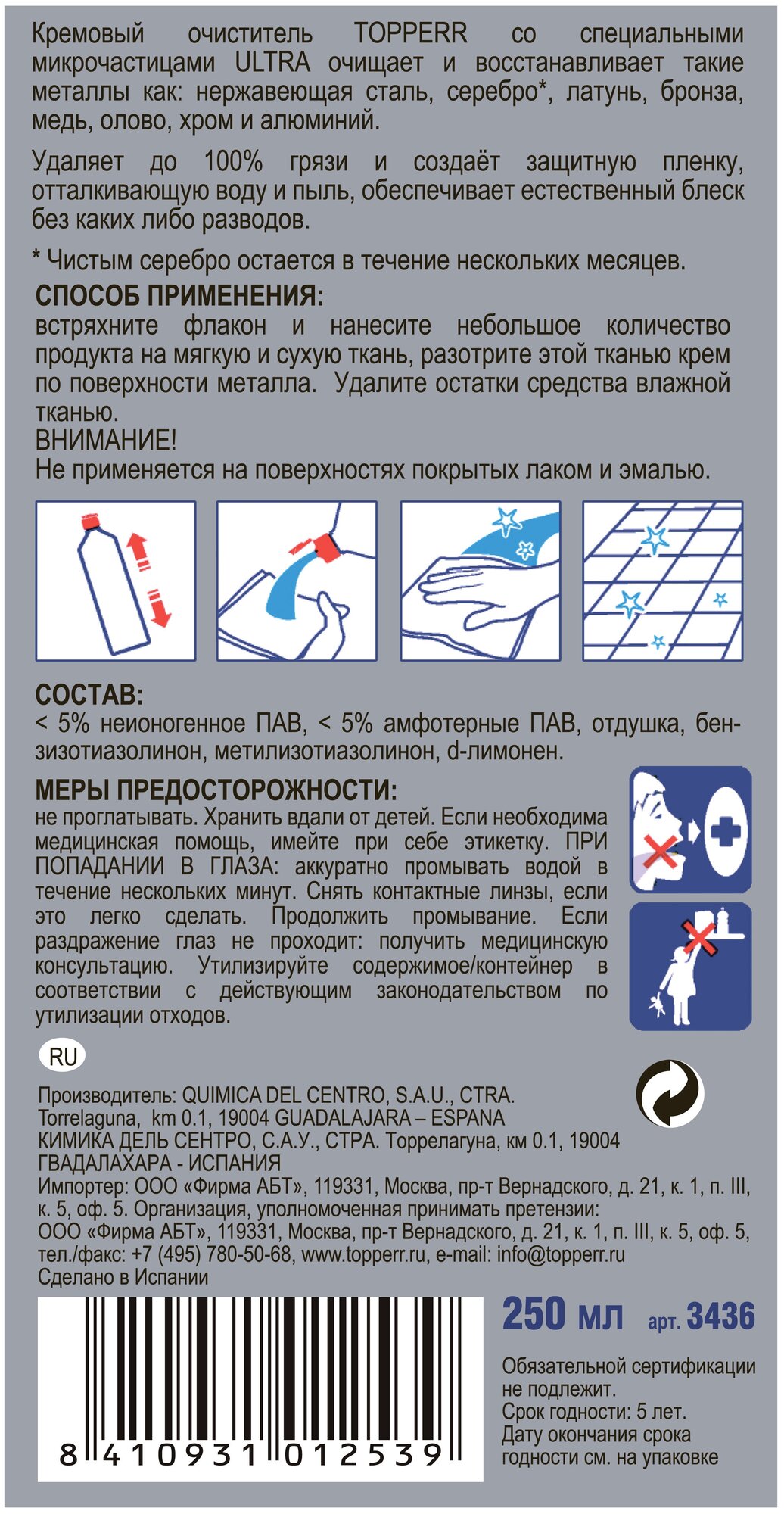 Кремовый очиститель TOPPERR со специальными микрочастицами ULTRA очищает и восстанавливает такие металлы как: нержавеющая сталь, серебро*, латунь, бронза, медь, олово, хром и алюминий.

Удаляет до 100% грязи и создаёт защитную пленку, отталкивающую воду и пыль, обеспечивает естественный блеск без каких либо разводов.

* Чистым серебро остается в течение нескольких месяцев.

СПОСОБ ПРИМЕНЕНИЯ:
встряхните флакон и нанесите небольшое количество продукта на мягкую и сухую ткань, разотрите этой тканью крем по поверхности металла. Удалите остатки средства влажной тканью.
ВНИМАНИЕ!
Не применяется на поверхностях покрытых лаком и эмалью.

СОСТАВ:
< 5% неионогенное ПАВ, < 5% амфотерные ПАВ, отдушка, бензизотиазолинон, метилизотиазолинон, d-лимонен.

МЕРЫ ПРЕДОСТОРОЖНОСТИ:
не проглатывать. Хранить вдали от детей. Если необходима медицинская помощь, имейте при себе этикетку. ПРИ ПОПАДАНИИ В ГЛАЗА: аккуратно промывать водой в течение нескольких минут. Снять контактные линзы, если это легко сделать. Продолжить промывание. Если раздражение глаз не проходит: получить медицинскую консультацию. Утилизируйте содержимое/контейнер в соответствии с действующим законодательством по утилизации отходов.

RU

Производитель: QUIMICA DEL CENTRO, S.A.U., CTRA. Torrelaguna, km 0.1, 19004 GUADALAJARA – ESPANA
КИМИКА ДЕЛЬ СЕНТРО, С.А.У., СТРА. Торрелагуна, км 0.1, 19004 ГВАДАЛАХАРА - ИСПАНИЯ
Импортер: ООО «Фирма АБТ», 119331, Москва, пр-т Вернадского, д. 21, к. 1, п. III, к. 5, оф. 5. Организация, уполномоченная принимать претензии: ООО «Фирма АБТ», 119331, Москва, пр-т Вернадского, д. 21, к. 1, п. III, к. 5, оф. 5, тел./факс: +7 (495) 780-50-68, www.topperr.ru, e-mail: info@topperr.ru
Сделано в Испании

8 410931 012539

250 мл арт. 3436

Обязательной сертификации не подлежит.
Срок годности: 5 лет.
Дату окончания срока годности см. на упаковке